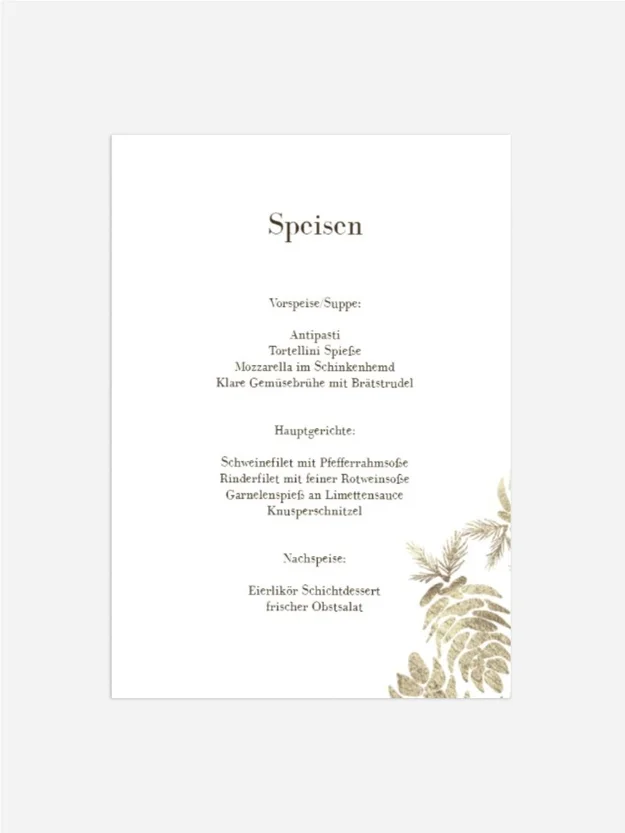 Speisen

Vorspeise/Suppe:

Antipasti
Tortellini Spieße
Mozzarella im Schinkenhemd
Klare Gemüsebrühe mit Brätstrudel

Hauptgerichte:

Schweinefilet mit Pfefferrahmsoße
Rinderfilet mit feiner Rotweinsoße
Garnelenspieß an Limettensauce
Knusperschnitzel

Nachspeise:

Eierlikör Schichtdessert
frischer Obstsalat